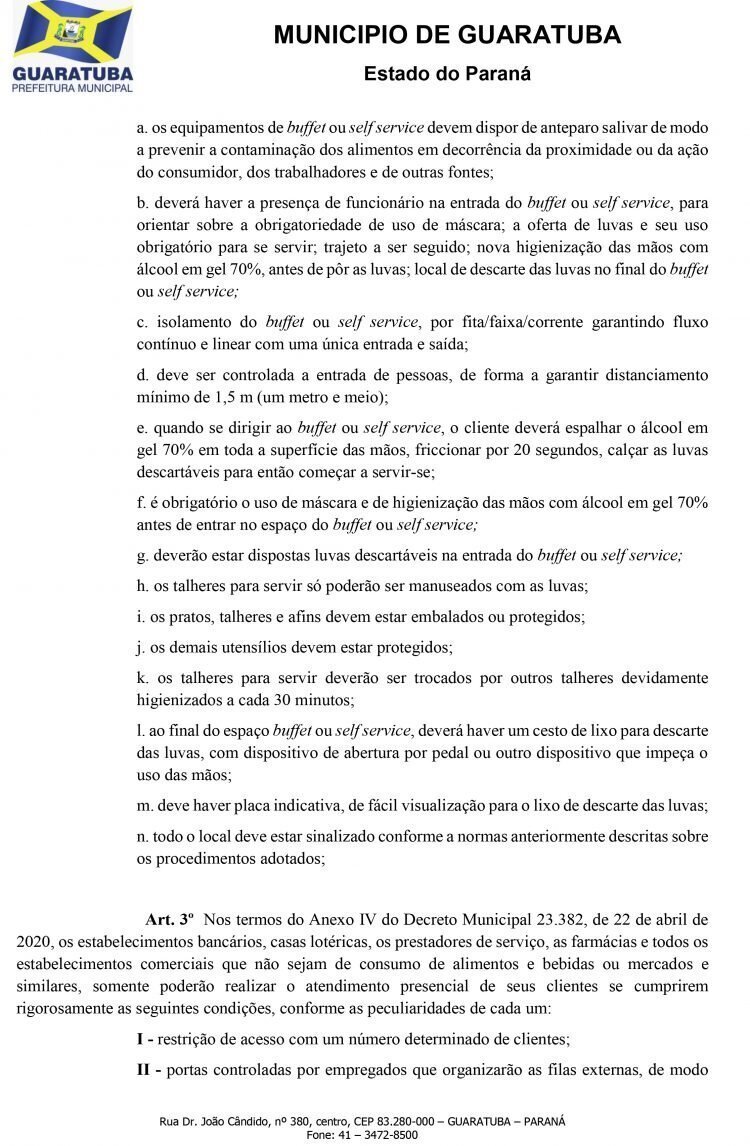 GUARATUBA
PREFEITURA MUNICIPAL

MUNICIPIO DE GUARATUBA
Estado do Paraná

a. os equipamentos de buffet ou self service devem dispor de anteparo salivar de modo a prevenir a contaminação dos alimentos em decorrência da proximidade ou da ação do consumidor, dos trabalhadores e de outras fontes;

b. deverá haver a presença de funcionário na entrada do buffet ou self service, para orientar sobre a obrigatoriedade de uso de máscara; a oferta de luvas e seu uso obrigatório para se servir; trajeto a ser seguido; nova higienização das mãos com álcool em gel 70%, antes de pôr as luvas; local de descarte das luvas no final do buffet ou self service;

c. isolamento do buffet ou self service, por fita/faixa/corrente garantindo fluxo contínuo e linear com uma única entrada e saída;

d. deve ser controlada a entrada de pessoas, de forma a garantir distanciamento mínimo de 1,5 m (um metro e meio);

e. quando se dirigir ao buffet ou self service, o cliente deverá espalhar o álcool em gel 70% em toda a superfície das mãos, friccionar por 20 segundos, calçar as luvas descartáveis para então começar a servir-se;

f. é obrigatório o uso de máscara e de higienização das mãos com álcool em gel 70% antes de entrar no espaço do buffet ou self service;

g. deverão estar dispostas luvas descartáveis na entrada do buffet ou self service;

h. os talheres para servir só poderão ser manuseados com as luvas;

i. os pratos, talheres e afins devem estar embalados ou protegidos;

j. os demais utensílios devem estar protegidos;

k. os talheres para servir deverão ser trocados por outros talheres devidamente higienizados a cada 30 minutos;

l. ao final do espaço buffet ou self service, deverá haver um cesto de lixo para descarte das luvas, com dispositivo de abertura por pedal ou outro dispositivo que impeça o uso das mãos;

m. deve haver placa indicativa, de fácil visualização para o lixo de descarte das luvas;

n. todo o local deve estar sinalizado conforme a normas anteriormente descritas sobre os procedimentos adotados;

Art. 3º Nos termos do Anexo IV do Decreto Municipal 23.382, de 22 de abril de 2020, os estabelecimentos bancários, casas lotéricas, os prestadores de serviço, as farmácias e todos os estabelecimentos comerciais que não sejam de consumo de alimentos e bebidas ou mercados e similares, somente poderão realizar o atendimento presencial de seus clientes se cumprirem rigorosamente as seguintes condições, conforme as peculiaridades de cada um:

I - restrição de acesso com um número determinado de clientes;

II - portas controladas por empregados que organizarão as filas externas, de modo

Rua Dr. João Cândido, nº 380, centro, CEP 83.280-000 – GUARATUBA – PARANÁ
Fone: 41 – 3472-8500